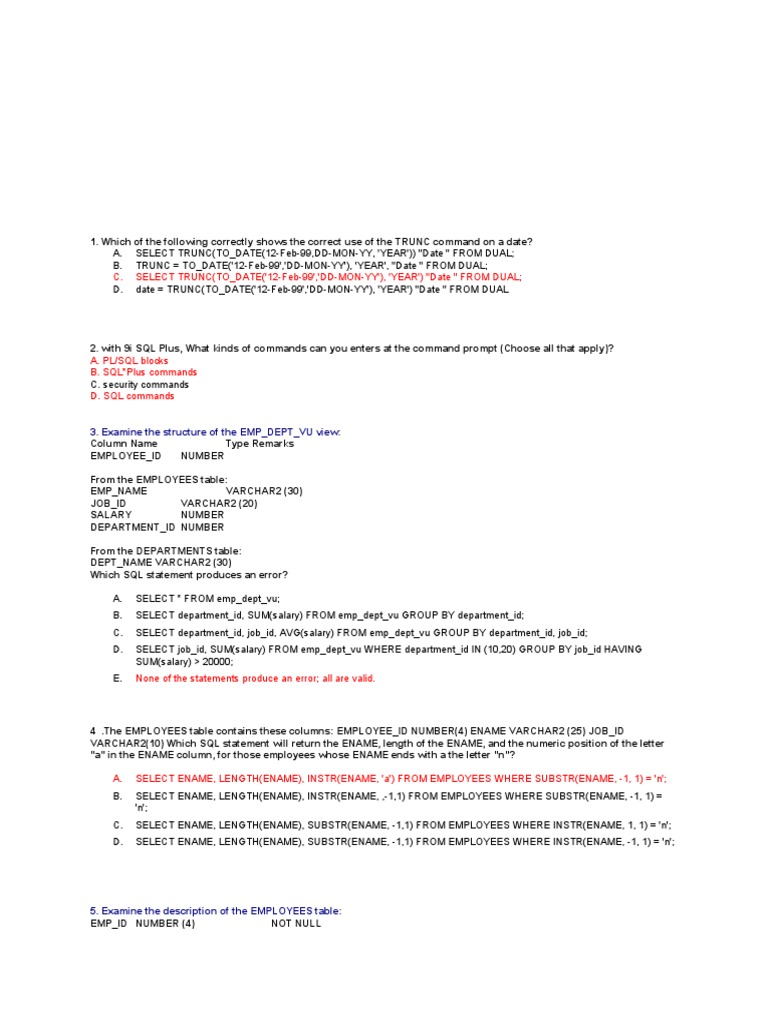 1. Which of the following correctly shows the correct use of the TRUNC command on a date?
A. SELECT TRUNC(TO_DATE(12-Feb-99,DD-MON-YY, 'YEAR')) "Date " FROM DUAL;
B. TRUNC = TO_DATE('12-Feb-99','DD-MON-YY'), 'YEAR', "Date " FROM DUAL;
C. SELECT TRUNC(TO_DATE('12-Feb-99','DD-MON-YY'), 'YEAR') "Date " FROM DUAL;
D. date = TRUNC(TO_DATE('12-Feb-99','DD-MON-YY'), 'YEAR') "Date " FROM DUAL

2. with 9i SQL Plus, What kinds of commands can you enters at the command prompt (Choose all that apply)?
A. PL/SQL blocks
B. SQL*Plus commands
C. security commands
D. SQL commands

3. Examine the structure of the EMP_DEPT_VU view:
Column Name Type Remarks
EMPLOYEE_ID NUMBER

From the EMPLOYEES table:
EMP_NAME VARCHAR2 (30)
JOB_ID VARCHAR2 (20)
SALARY NUMBER
DEPARTMENT_ID NUMBER

From the DEPARTMENTS table:
DEPT_NAME VARCHAR2 (30)
Which SQL statement produces an error?

A. SELECT * FROM emp_dept_vu;
B. SELECT department_id, SUM(salary) FROM emp_dept_vu GROUP BY department_id;
C. SELECT department_id, job_id, AVG(salary) FROM emp_dept_vu GROUP BY department_id, job_id;
D. SELECT job_id, SUM(salary) FROM emp_dept_vu WHERE department_id IN (10,20) GROUP BY job_id HAVING SUM(salary) > 20000;
E. None of the statements produce an error; all are valid.

4 .The EMPLOYEES table contains these columns: EMPLOYEE_ID NUMBER(4) ENAME VARCHAR2 (25) JOB_ID VARCHAR2(10) Which SQL statement will return the ENAME, length of the ENAME, and the numeric position of the letter "a" in the ENAME column, for those employees whose ENAME ends with a the letter "n"?

A. SELECT ENAME, LENGTH(ENAME), INSTR(ENAME, 'a') FROM EMPLOYEES WHERE SUBSTR(ENAME, -1, 1) = 'n';
B. SELECT ENAME, LENGTH(ENAME), INSTR(ENAME, ,-1,1) FROM EMPLOYEES WHERE SUBSTR(ENAME, -1, 1) = 'n';
C. SELECT ENAME, LENGTH(ENAME), SUBSTR(ENAME, -1,1) FROM EMPLOYEES WHERE INSTR(ENAME, 1, 1) = 'n';
D. SELECT ENAME, LENGTH(ENAME), SUBSTR(ENAME, -1,1) FROM EMPLOYEES WHERE INSTR(ENAME, -1, 1) = 'n';

5. Examine the description of the EMPLOYEES table:
EMP_ID NUMBER (4) NOT NULL